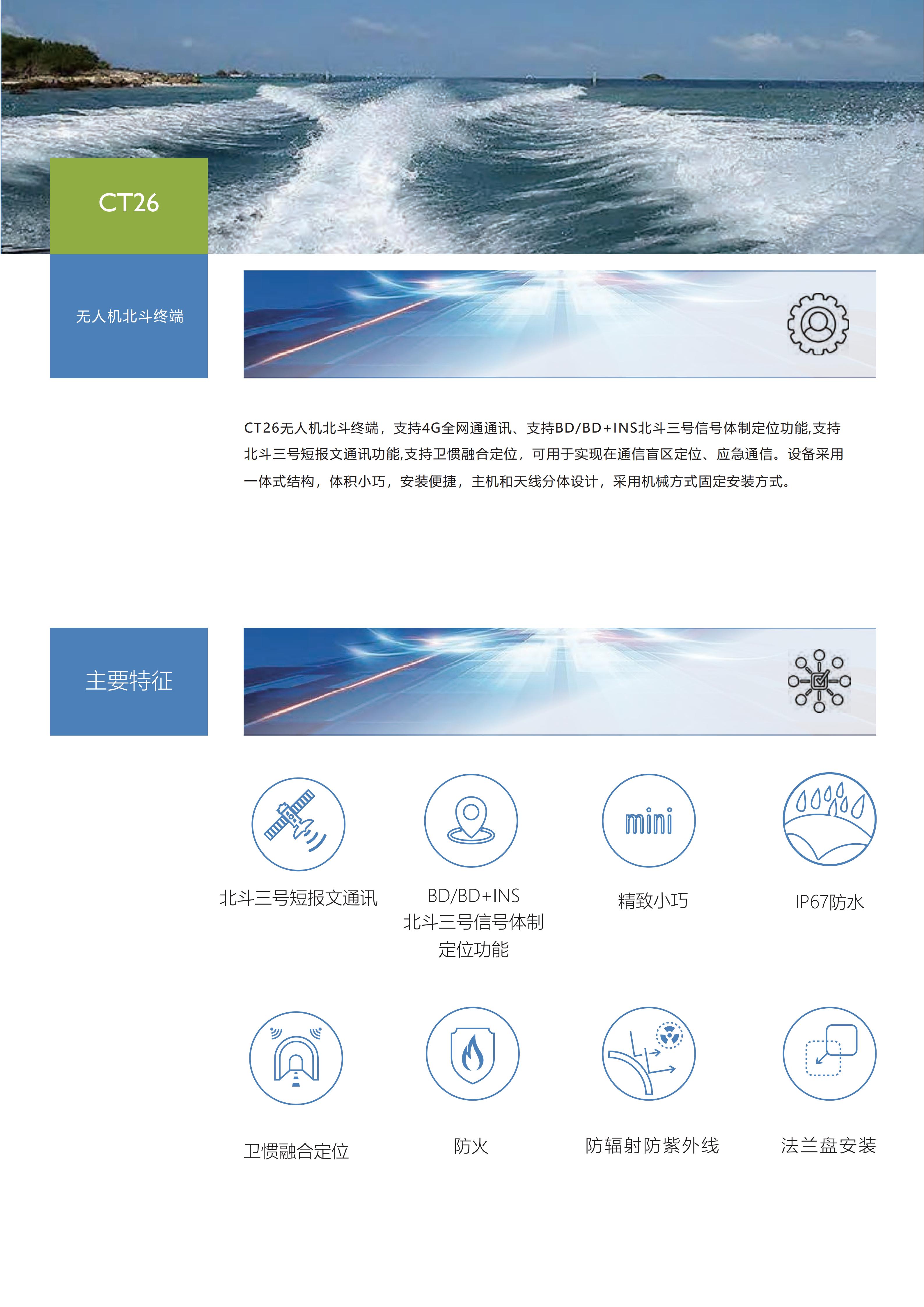 CT26

无人机北斗终端

CT26无人机北斗终端，支持4G全网通通讯、支持BD/BD+INS北斗三号信号体制定位功能,支持北斗三号短报文通讯功能,支持卫惯融合定位，可用于实现在通信盲区定位、应急通信。设备采用一体式结构，体积小巧，安装便捷，主机和天线分体设计，采用机械方式固定安装方式。

主要特征

mini

北斗三号短报文通讯

BD/BD+INS
北斗三号信号体制
定位功能

精致小巧

IP67防水

卫惯融合定位

防火

防辐射防紫外线

法兰盘安装